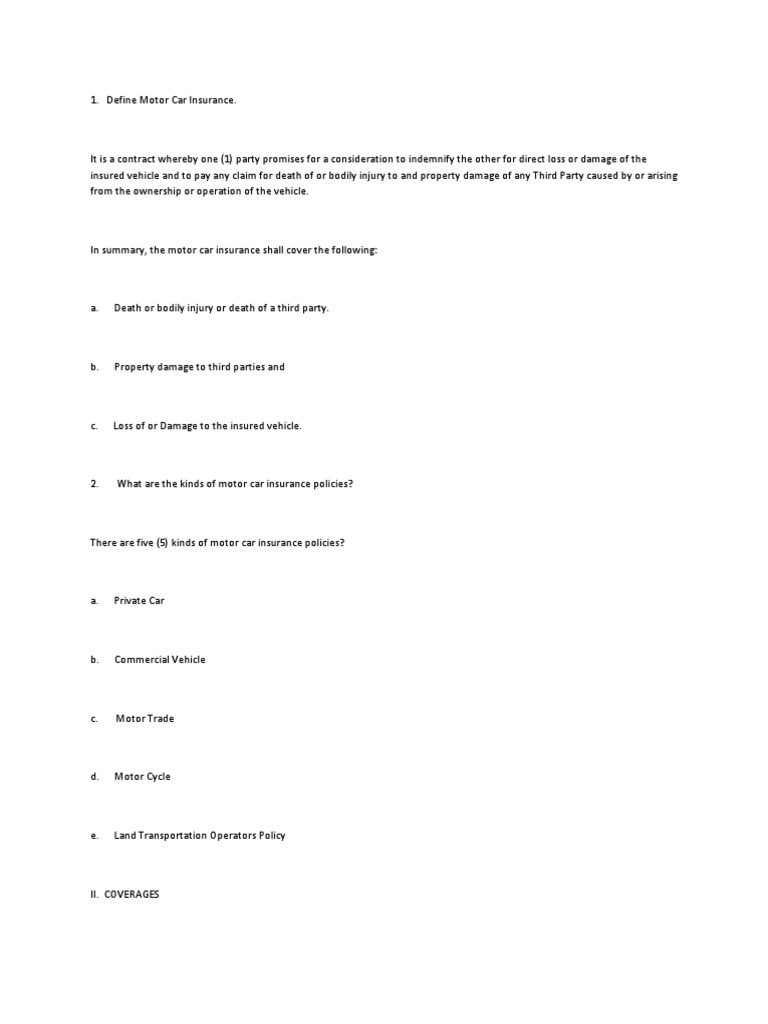 1. Define Motor Car Insurance.

It is a contract whereby one (1) party promises for a consideration to indemnify the other for direct loss or damage of the insured vehicle and to pay any claim for death of or bodily injury to and property damage of any Third Party caused by or arising from the ownership or operation of the vehicle.

In summary, the motor car insurance shall cover the following:

a. Death or bodily injury or death of a third party.

b. Property damage to third parties and

c. Loss of or Damage to the insured vehicle.

2. What are the kinds of motor car insurance policies?

There are five (5) kinds of motor car insurance policies?

a. Private Car

b. Commercial Vehicle

c. Motor Trade

d. Motor Cycle

e. Land Transportation Operators Policy

II. COVERAGES